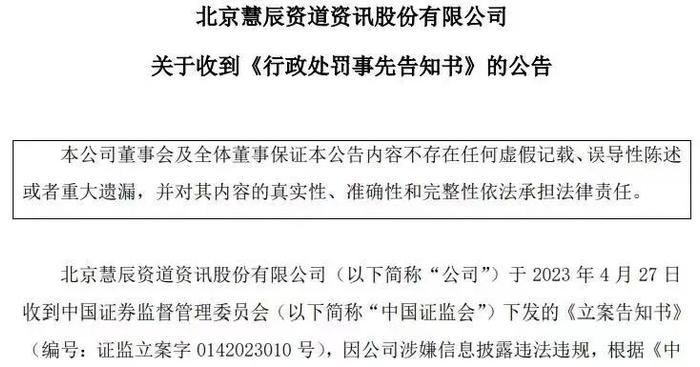 北京慧辰资道资讯股份有限公司

关于收到《行政处罚事先告知书》的公告

本公司董事会及全体董事保证本公告内容不存在任何虚假记载、误导性陈述或者重大遗漏，并对其内容的真实性、准确性和完整性依法承担法律责任。

北京慧辰资道资讯股份有限公司（以下简称“公司”）于 2023 年 4 月 27 日收到中国证券监督管理委员会（以下简称“中国证监会”）下发的《立案告知书》（编号：证监立案字 0142023010 号），因公司涉嫌信息披露违法违规，根据《中